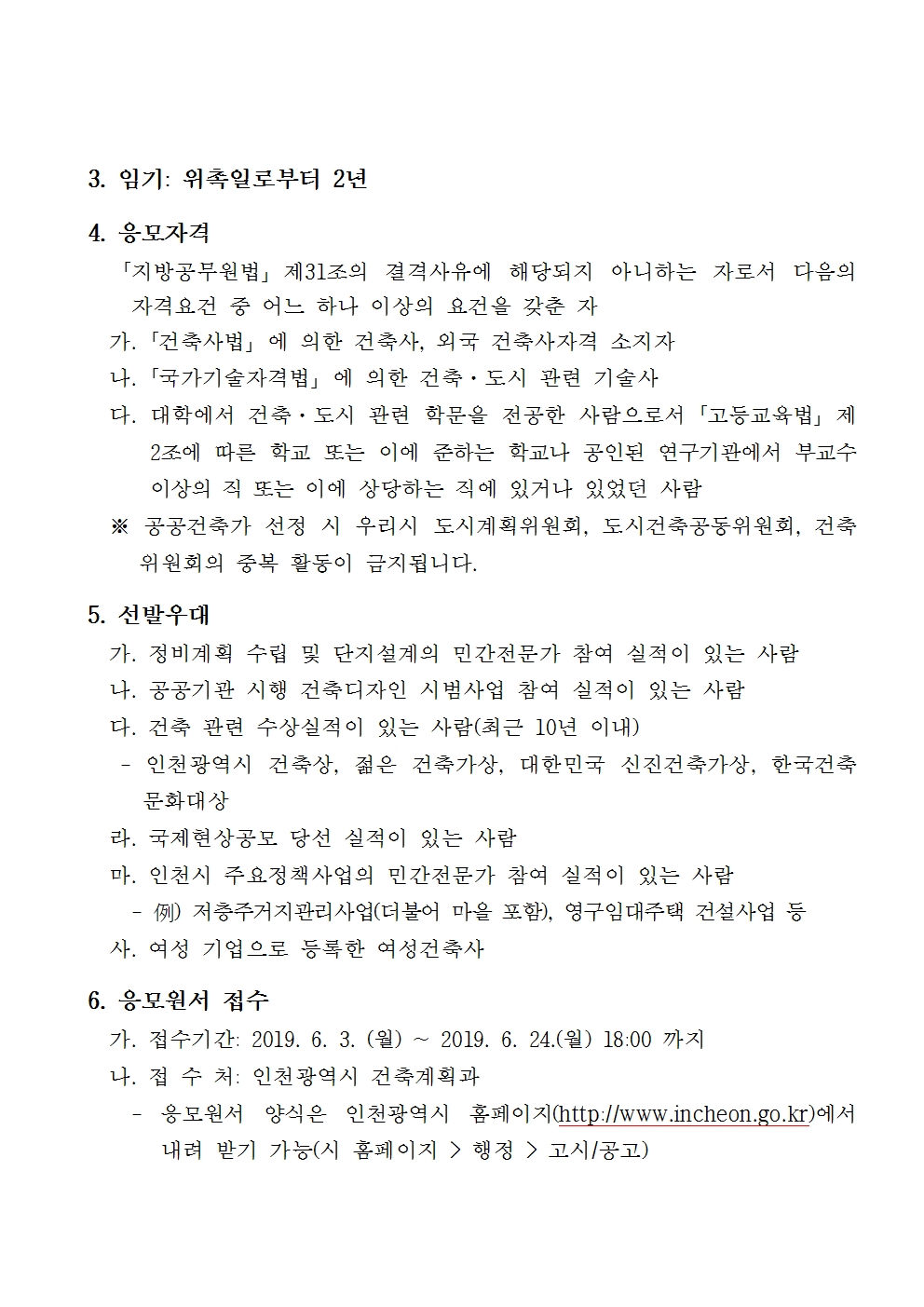 3. 임기: 위촉일로부터 2년

4. 응모자격

「지방공무원법」 제31조의 결격사유에 해당되지 아니하는 자로서 다음의 자격요건 중 어느 하나 이상의 요건을 갖춘 자

가. 「건축사법」 에 의한 건축사, 외국 건축사자격 소지자

나. 「국가기술자격법」 에 의한 건축·도시 관련 기술사

다. 대학에서 건축·도시 관련 학문을 전공한 사람으로서 「고등교육법」 제2조에 따른 학교 또는 이에 준하는 학교나 공인된 연구기관에서 부교수 이상의 직 또는 이에 상당하는 직에 있거나 있었던 사람

※ 공공건축가 선정 시 우리시 도시계획위원회, 도시건축공동위원회, 건축위원회의 중복 활동이 금지됩니다.

5. 선발우대

가. 정비계획 수립 및 단지설계의 민간전문가 참여 실적이 있는 사람

나. 공공기관 시행 건축디자인 시범사업 참여 실적이 있는 사람

다. 건축 관련 수상실적이 있는 사람(최근 10년 이내)

- 인천광역시 건축상, 젊은 건축가상, 대한민국 신진건축가상, 한국건축문화대상

라. 국제현상공모 당선 실적이 있는 사람

마. 인천시 주요정책사업의 민간전문가 참여 실적이 있는 사람

- 例) 저층주거지관리사업(더불어 마을 포함), 영구임대주택 건설사업 등

사. 여성 기업으로 등록한 여성건축사

6. 응모원서 접수

가. 접수기간: 2019. 6. 3. (월) ~ 2019. 6. 24.(월) 18:00 까지

나. 접 수 처: 인천광역시 건축계획과

- 응모원서 양식은 인천광역시 홈페이지(http://www.incheon.go.kr)에서 내려 받기 가능(시 홈페이지 > 행정 > 고시/공고)